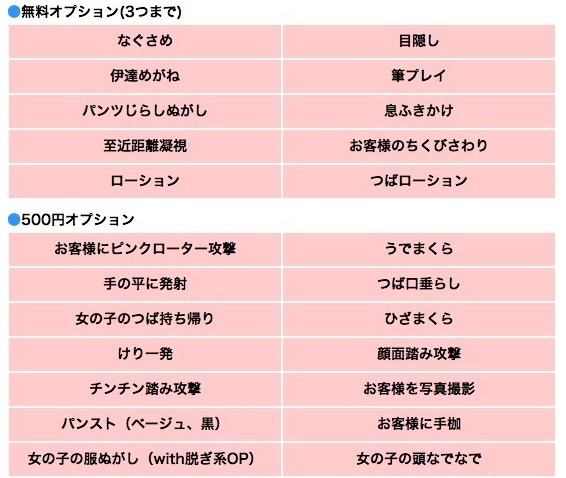 ●無料オプション(3つまで)

| なぐさめ | 目隠し |
|---|---|
| 伊達めがね | 筆プレイ |
| パンツじらしぬがし | 息ふきかけ |
| 至近距離凝視 | お客様のちくびさわり |
| ローション | つばローション |

●500円オプション

| お客様にピンクローター攻撃 | うでまくら |
|---|---|
| 手の平に発射 | つば口垂らし |
| 女の子のつば持ち帰り | ひざまくら |
| けり一発 | 顔面踏み攻撃 |
| チンチン踏み攻撃 | お客様を写真撮影 |
| パンスト（ベージュ、黒） | お客様に手枷 |
| 女の子の服ぬがし（with脱ぎ系OP） | 女の子の頭なでなで |